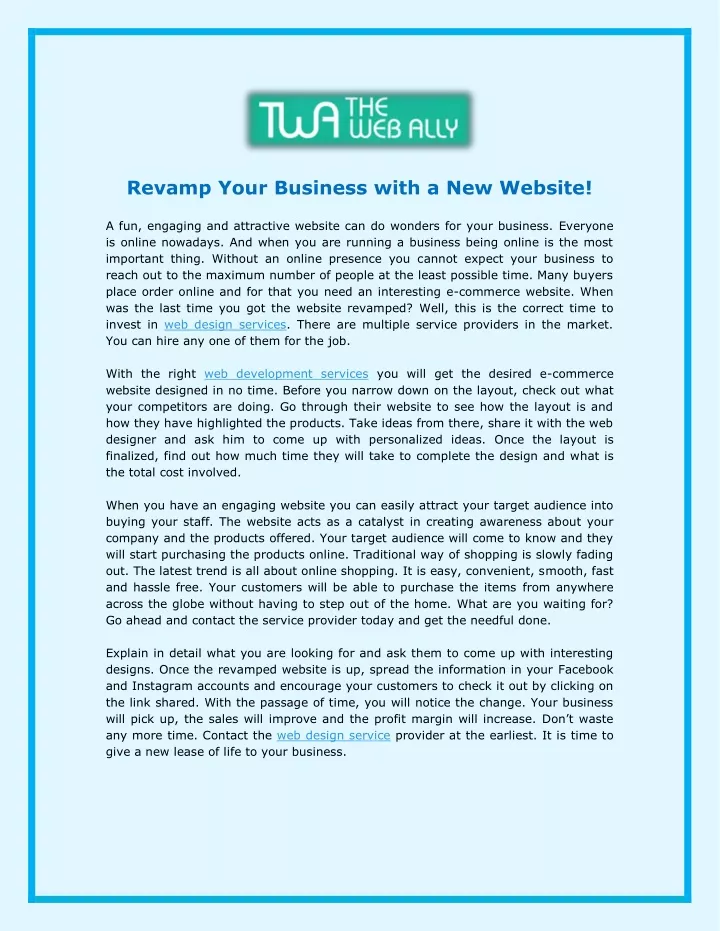 TWA THE WEB ALLY

Revamp Your Business with a New Website!

A fun, engaging and attractive website can do wonders for your business. Everyone is online nowadays. And when you are running a business being online is the most important thing. Without an online presence you cannot expect your business to reach out to the maximum number of people at the least possible time. Many buyers place order online and for that you need an interesting e-commerce website. When was the last time you got the website revamped? Well, this is the correct time to invest in web design services. There are multiple service providers in the market. You can hire any one of them for the job.

With the right web development services you will get the desired e-commerce website designed in no time. Before you narrow down on the layout, check out what your competitors are doing. Go through their website to see how the layout is and how they have highlighted the products. Take ideas from there, share it with the web designer and ask him to come up with personalized ideas. Once the layout is finalized, find out how much time they will take to complete the design and what is the total cost involved.

When you have an engaging website you can easily attract your target audience into buying your staff. The website acts as a catalyst in creating awareness about your company and the products offered. Your target audience will come to know and they will start purchasing the products online. Traditional way of shopping is slowly fading out. The latest trend is all about online shopping. It is easy, convenient, smooth, fast and hassle free. Your customers will be able to purchase the items from anywhere across the globe without having to step out of the home. What are you waiting for? Go ahead and contact the service provider today and get the needful done.

Explain in detail what you are looking for and ask them to come up with interesting designs. Once the revamped website is up, spread the information in your Facebook and Instagram accounts and encourage your customers to check it out by clicking on the link shared. With the passage of time, you will notice the change. Your business will pick up, the sales will improve and the profit margin will increase. Don't waste any more time. Contact the web design service provider at the earliest. It is time to give a new lease of life to your business.